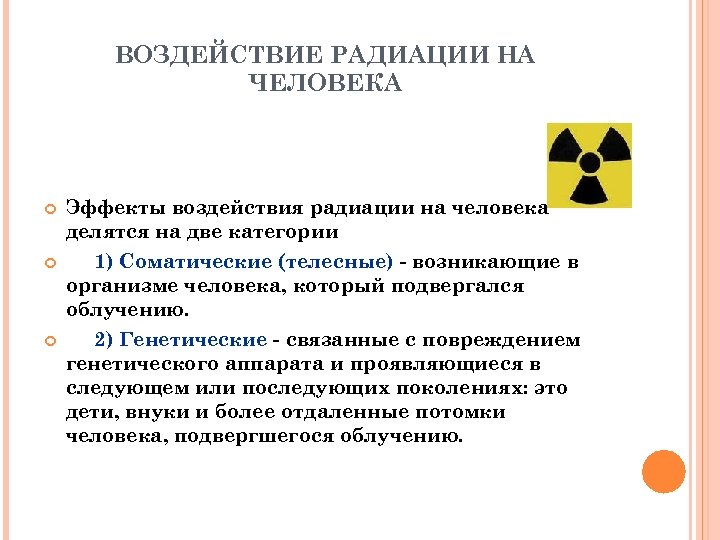 ВОЗДЕЙСТВИЕ РАДИАЦИИ НА ЧЕЛОВЕКА

Эффекты воздействия радиации на человека делятся на две категории

1) Соматические (телесные) - возникающие в организме человека, который подвергался облучению.

2) Генетические - связанные с повреждением генетического аппарата и проявляющиеся в следующем или последующих поколениях: это дети, внуки и более отдаленные потомки человека, подвергшегося облучению.